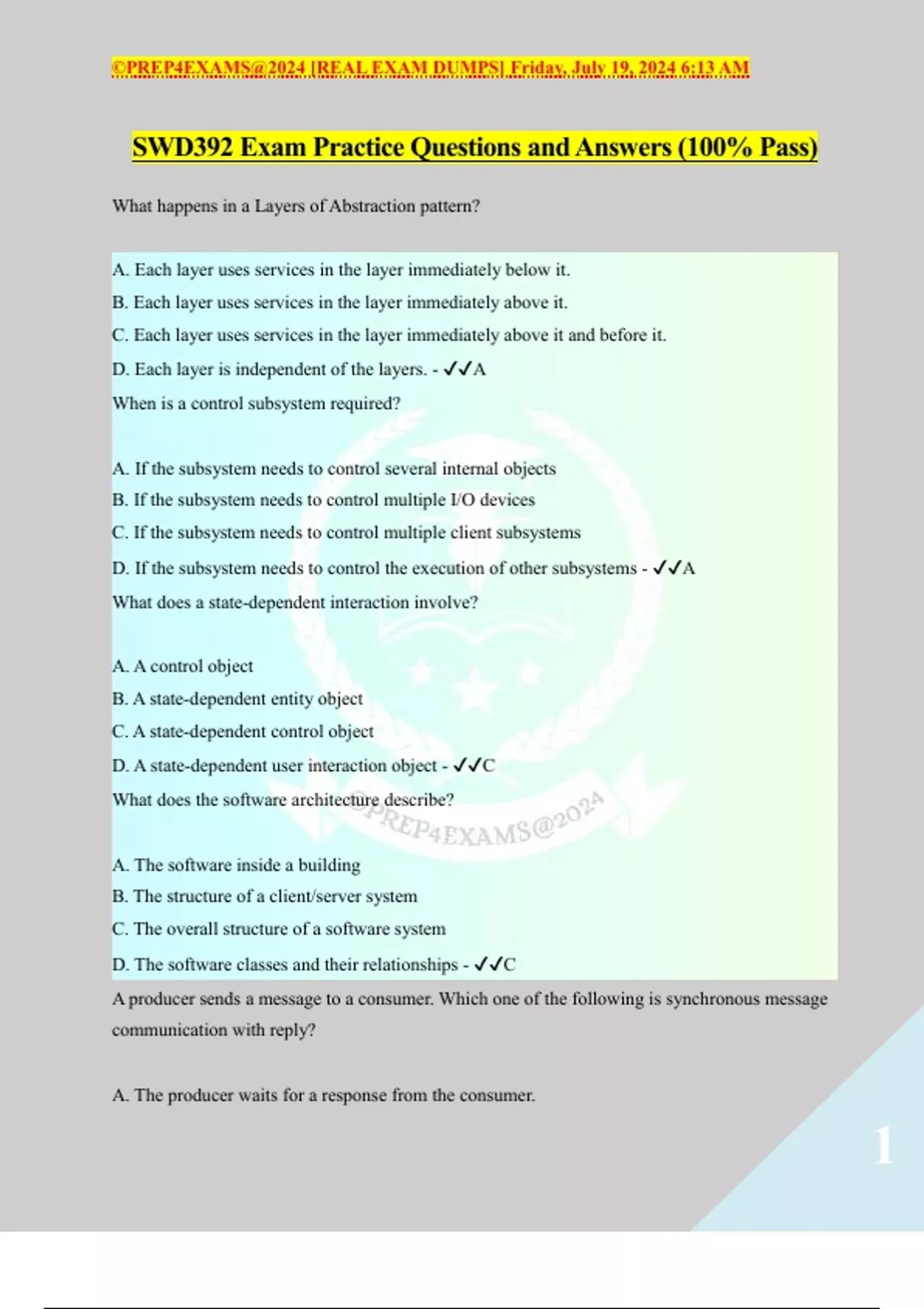 ©PREP4EXAMS@2024 [REAL EXAM DUMPS] Friday, July 19, 2024 6:13 AM

SWD392 Exam Practice Questions and Answers (100% Pass)

What happens in a Layers of Abstraction pattern?

A. Each layer uses services in the layer immediately below it.
B. Each layer uses services in the layer immediately above it.
C. Each layer uses services in the layer immediately above it and before it.
D. Each layer is independent of the layers. - ✓✓A
When is a control subsystem required?

A. If the subsystem needs to control several internal objects
B. If the subsystem needs to control multiple I/O devices
C. If the subsystem needs to control multiple client subsystems
D. If the subsystem needs to control the execution of other subsystems - ✓✓A
What does a state-dependent interaction involve?

A. A control object
B. A state-dependent entity object
C. A state-dependent control object
D. A state-dependent user interaction object - ✓✓C
What does the software architecture describe?

©PREP4EXAMS@2024

A. The software inside a building
B. The structure of a client/server system
C. The overall structure of a software system
D. The software classes and their relationships - ✓✓C
A producer sends a message to a consumer. Which one of the following is synchronous message communication with reply?

A. The producer waits for a response from the consumer.

1